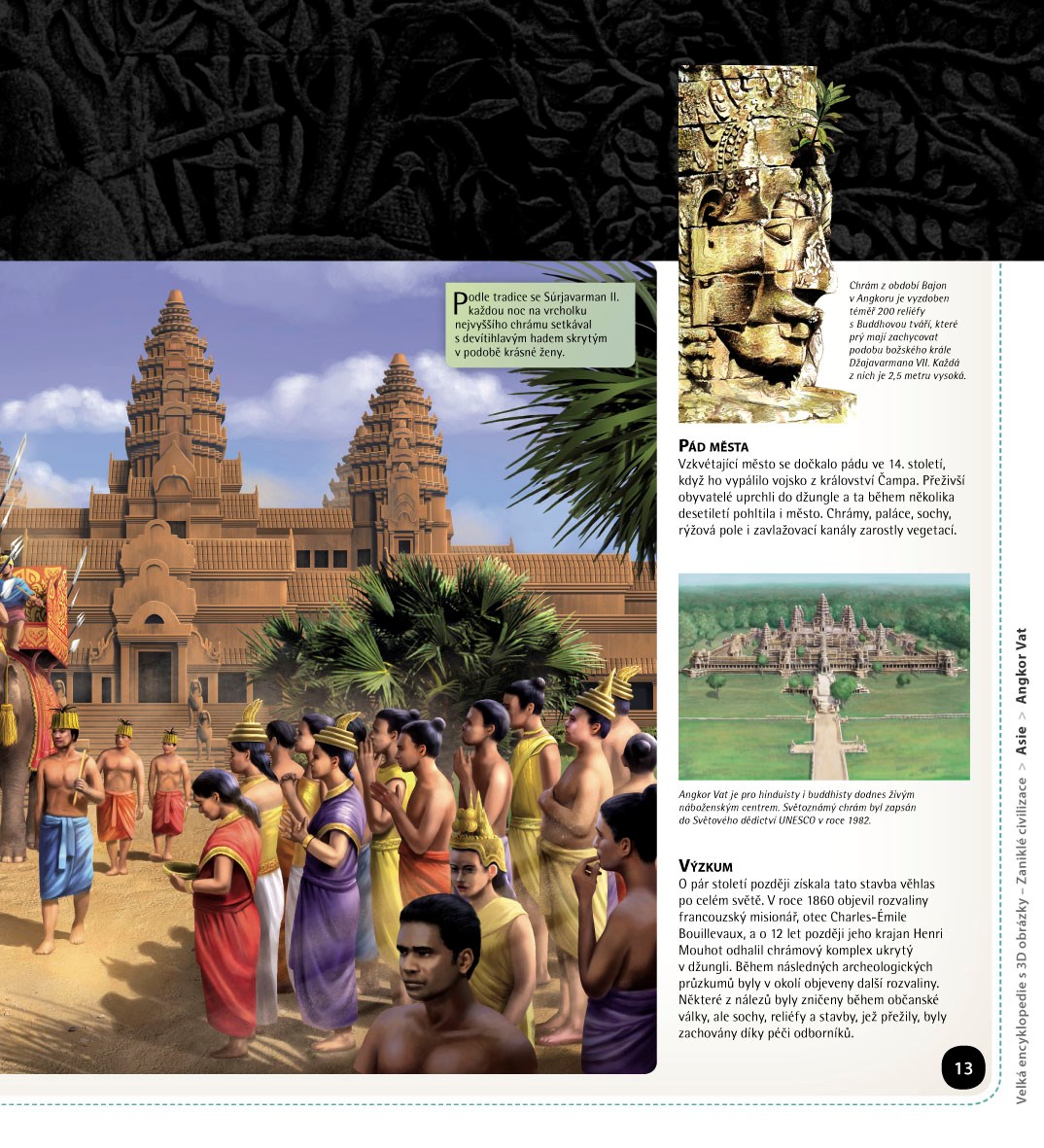 Podle tradice se Súrjavarman II. každou noc na vrcholku nejvyššího chrámu setkával s devítihlavým hadem skrytým v podobě krásné ženy.

Chrám z období Bajon v Angkoru je vyzdoben téměř 200 reliéfy s Buddhovou tváří, které prý mají zachycovat podobu božského krále Džajavarmana VII. Každá z nich je 2,5 metru vysoká.

PÁD MĚSTA

Vzkvétající město se dočkalo pádu ve 14. století, když ho vypálilo vojsko z království Čampa. Přeživší obyvatelé uprchli do džungle a ta během několika desetiletí pohltila i město. Chrámy, paláce, sochy, rýžová pole i zavlažovací kanály zarostly vegetací.

Angkor Vat je pro hinduisty i buddhisty dodnes živým náboženským centrem. Světoznámý chrám byl zapsán do Světového dědictví UNESCO v roce 1982.

VÝZKUM

O pár století později získala tato stavba věhlas po celém světě. V roce 1860 objevil rozvaliny francouzský misionář, otec Charles-Émile Bouillevaux, a o 12 let později jeho krajan Henri Mouhot odhalil chrámový komplex ukrytý v džungli. Během následných archeologických průzkumů byly v okolí objeveny další rozvaliny. Některé z nálezů byly zničeny během občanské války, ale sochy, reliéfy a stavby, jež přežily, byly zachovány díky péči odborníků.

13

Velká encyklopedie s 3D obrázky – Zaniklé civilizace > Asie > Angkor Vat